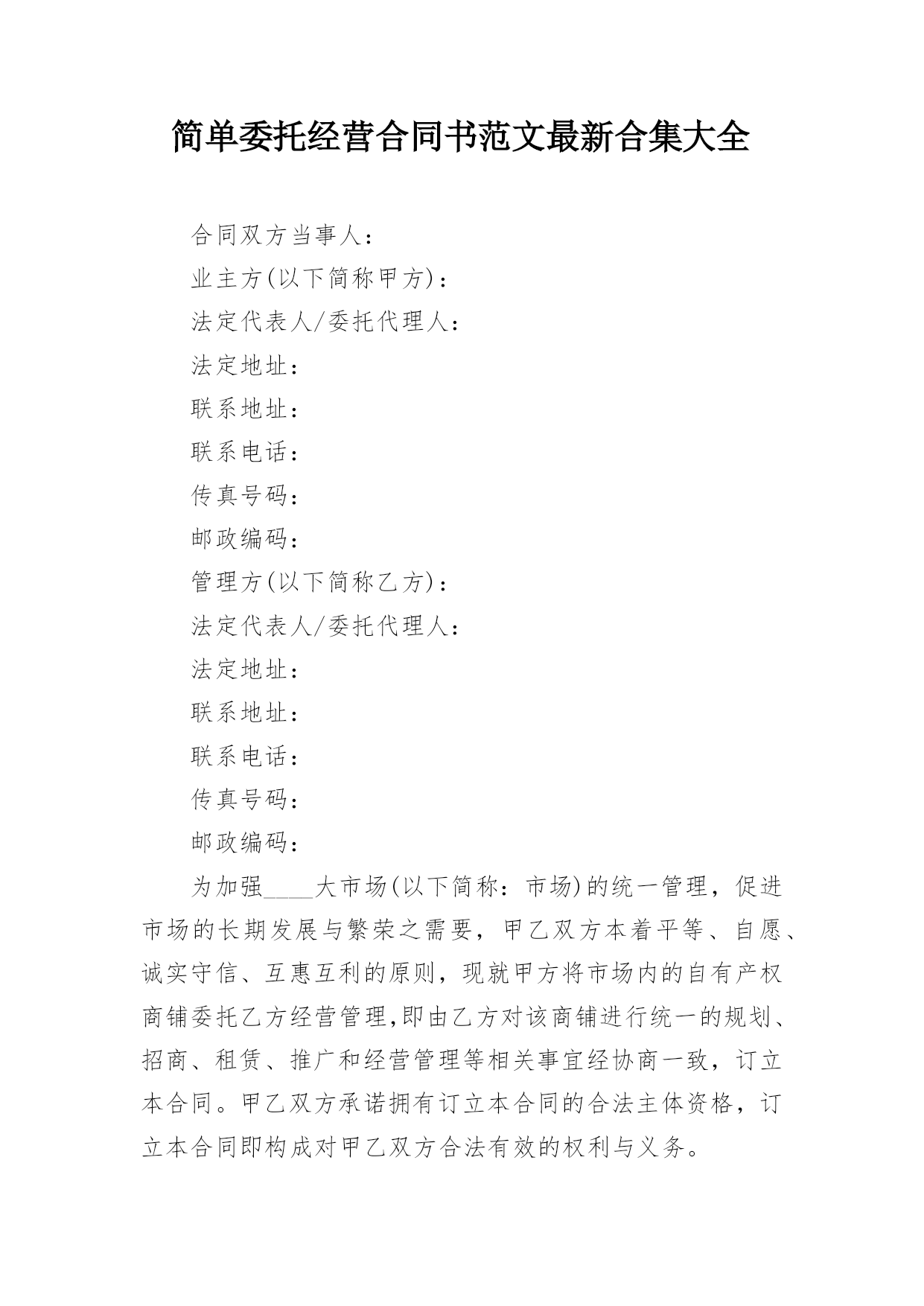 简单委托经营合同书范文最新合集大全

合同双方当事人：

业主方(以下简称甲方)：

法定代表人/委托代理人：

法定地址：

联系地址：

联系电话：

传真号码：

邮政编码：

管理方(以下简称乙方)：

法定代表人/委托代理人：

法定地址：

联系地址：

联系电话：

传真号码：

邮政编码：

为加强____大市场(以下简称：市场)的统一管理，促进市场的长期发展与繁荣之需要，甲乙双方本着平等、自愿、诚实守信、互惠互利的原则，现就甲方将市场内的自有产权商铺委托乙方经营管理,即由乙方对该商铺进行统一的规划、招商、租赁、推广和经营管理等相关事宜经协商一致，订立本合同。甲乙双方承诺拥有订立本合同的合法主体资格，订立本合同即构成对甲乙双方合法有效的权利与义务。